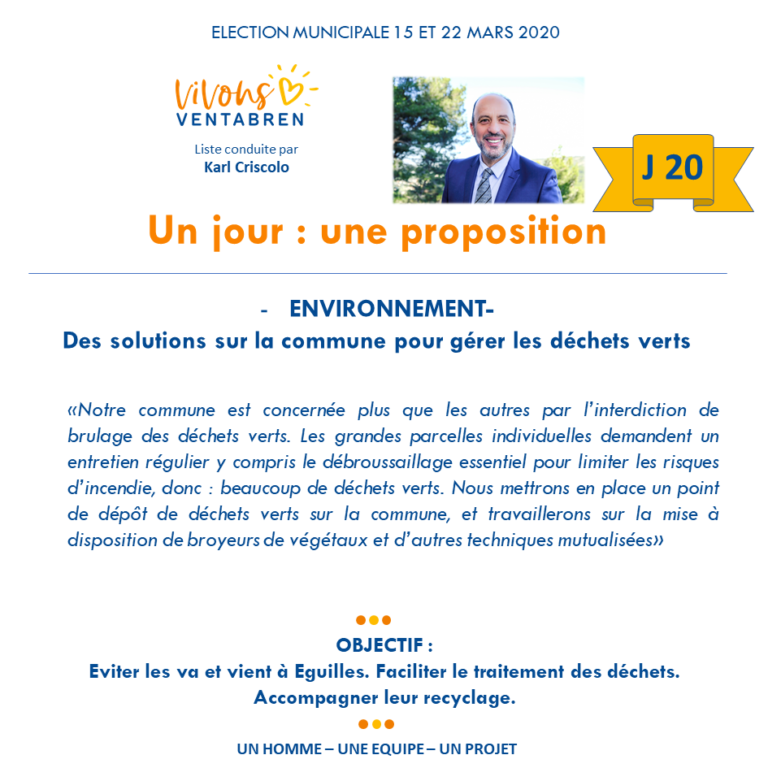 ELECTION MUNICIPALE 15 ET 22 MARS 2020

Vivons
VENTABREN

Liste conduite par
Karl Criscolo

J 20

Un jour : une proposition

- ENVIRONNEMENT-
Des solutions sur la commune pour gérer les déchets verts

«Notre commune est concernée plus que les autres par l'interdiction de brulage des déchets verts. Les grandes parcelles individuelles demandent un entretien régulier y compris le débroussaillage essentiel pour limiter les risques d'incendie, donc : beaucoup de déchets verts. Nous mettrons en place un point de dépôt de déchets verts sur la commune, et travaillerons sur la mise à disposition de broyeurs de végétaux et d'autres techniques mutualisées»

OBJECTIF :
Eviter les va et vient à Eguilles. Faciliter le traitement des déchets. Accompagner leur recyclage.

UN HOMME – UNE EQUIPE – UN PROJET